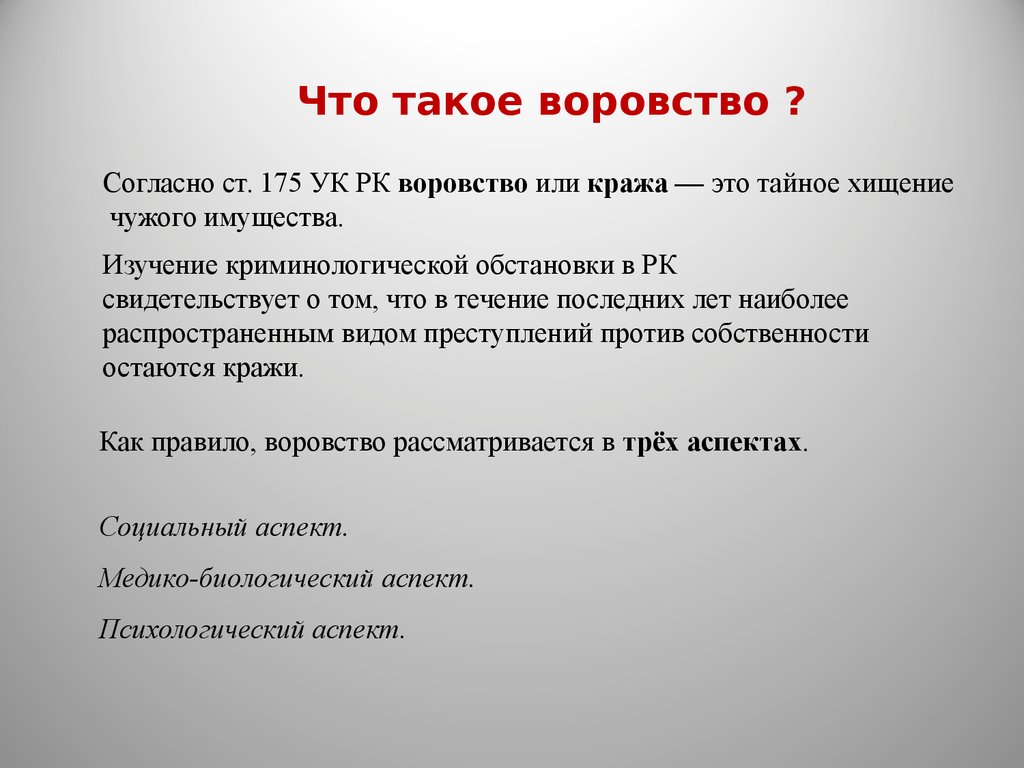 Что такое воровство ?

Согласно ст. 175 УК РК воровство или кража — это тайное хищение чужого имущества.

Изучение криминологической обстановки в РК свидетельствует о том, что в течение последних лет наиболее распространенным видом преступлений против собственности остаются кражи.

Как правило, воровство рассматривается в трёх аспектах.

Социальный аспект.

Медико-биологический аспект.

Психологический аспект.